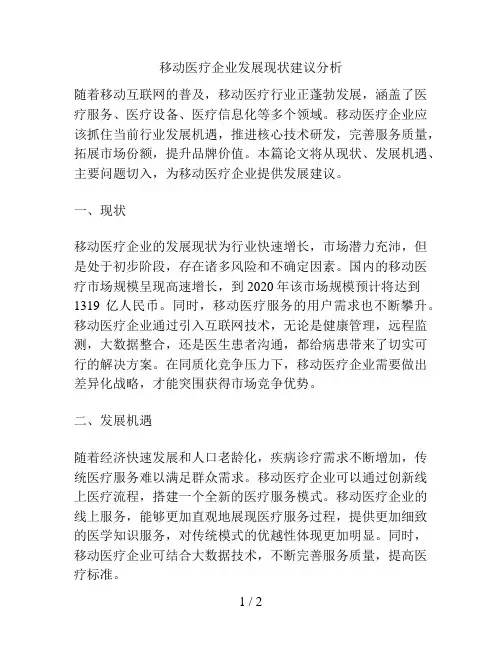 移动医疗企业发展现状建议分析

随着移动互联网的普及，移动医疗行业正蓬勃发展，涵盖了医疗服务、医疗设备、医疗信息化等多个领域。移动医疗企业应该抓住当前行业发展机遇，推进核心技术研发，完善服务质量，拓展市场份额，提升品牌价值。本篇论文将从现状、发展机遇、主要问题切入，为移动医疗企业提供发展建议。

一、现状

移动医疗企业的发展现状为行业快速增长，市场潜力充沛，但是处于初步阶段，存在诸多风险和不确定因素。国内的移动医疗市场规模呈现高速增长，到 2020 年该市场规模预计将达到 1319 亿人民币。同时，移动医疗服务的用户需求也不断攀升。移动医疗企业通过引入互联网技术，无论是健康管理，远程监测，大数据整合，还是医生患者沟通，都给病患带来了切实可行的解决方案。在同质化竞争压力下，移动医疗企业需要做出差异化战略，才能突围获得市场竞争优势。

二、发展机遇

随着经济快速发展和人口老龄化，疾病诊疗需求不断增加，传统医疗服务难以满足群众需求。移动医疗企业可以通过创新线上医疗流程，搭建一个全新的医疗服务模式。移动医疗企业的线上服务，能够更加直观地展现医疗服务过程，提供更加细致的医学知识服务，对传统模式的优越性体现更加明显。同时，移动医疗企业可结合大数据技术，不断完善服务质量，提高医疗标准。

1 / 2